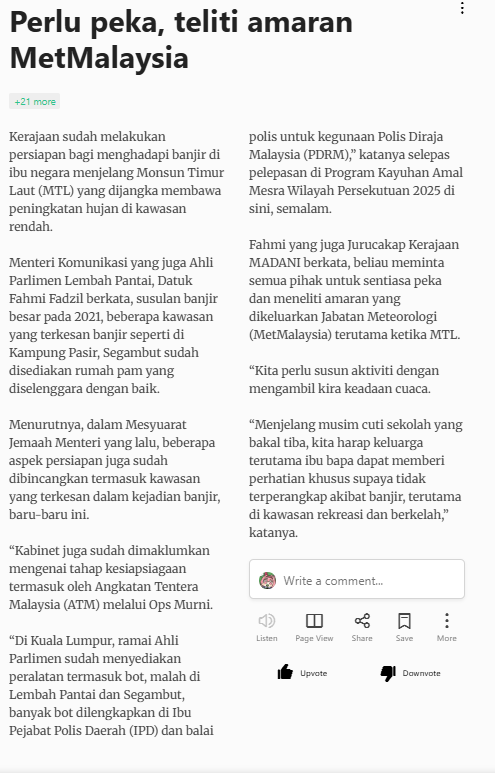 Perlu peka, teliti amaran MetMalaysia

+21 more

Kerajaan sudah melakukan persiapan bagi menghadapi banjir di ibu negara menjelang Monsun Timur Laut (MTL) yang dijangka membawa peningkatan hujan di kawasan rendah.

Menteri Komunikasi yang juga Ahli Parlimen Lembah Pantai, Datuk Fahmi Fadzil berkata, susulan banjir besar pada 2021, beberapa kawasan yang terkesan banjir seperti di Kampung Pasir, Segambut sudah disediakan rumah pam yang diselenggara dengan baik.

Menurutnya, dalam Mesyuarat Jemaah Menteri yang lalu, beberapa aspek persiapan juga sudah dibincangkan termasuk kawasan yang terkesan dalam kejadian banjir, baru-baru ini.

“Kabinet juga sudah dimaklumkan mengenai tahap kesiapsiagaan termasuk oleh Angkatan Tentera Malaysia (ATM) melalui Ops Murni.

“Di Kuala Lumpur, ramai Ahli Parlimen sudah menyediakan peralatan termasuk bot, malah di Lembah Pantai dan Segambut, banyak bot dilengkapkan di Ibu Pejabat Polis Daerah (IPD) dan balai polis untuk kegunaan Polis Diraja Malaysia (PDRM),” katanya selepas pelepasan di Program Kayuhan Amal Mesra Wilayah Persekutuan 2025 di sini, semalam.

Fahmi yang juga Jurucakap Kerajaan MADANI berkata, beliau meminta semua pihak untuk sentiasa peka dan meneliti amaran yang dikeluarkan Jabatan Meteorologi (MetMalaysia) terutama ketika MTL.

“Kita perlu susun aktiviti dengan mengambil kira keadaan cuaca.

“Menjelang musim cuti sekolah yang bakal tiba, kita harap keluarga terutama ibu bapa dapat memberi perhatian khusus supaya tidak terperangkap akibat banjir, terutama di kawasan rekreasi dan berkelah,” katanya.

Write a comment...

Listen Page View Share Save More

Upvote Downvote